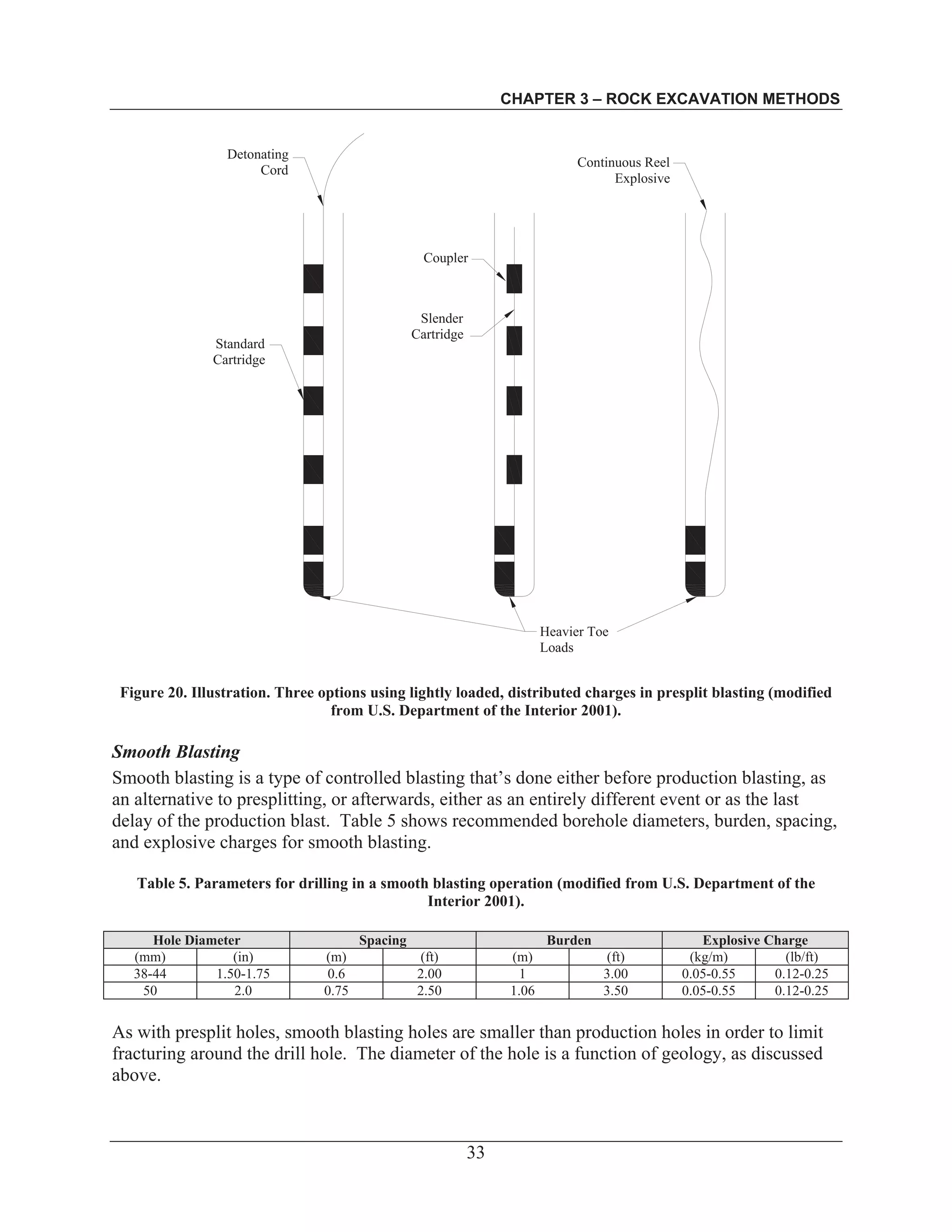 CHAPTER 3 – ROCK EXCAVATION METHODS

Detonating Cord

Continuous Reel Explosive

Coupler

Slender Cartridge

Standard Cartridge

Heavier Toe Loads

Figure 20. Illustration. Three options using lightly loaded, distributed charges in presplit blasting (modified from U.S. Department of the Interior 2001).

Smooth Blasting

Smooth blasting is a type of controlled blasting that's done either before production blasting, as an alternative to presplitting, or afterwards, either as an entirely different event or as the last delay of the production blast. Table 5 shows recommended borehole diameters, burden, spacing, and explosive charges for smooth blasting.

Table 5. Parameters for drilling in a smooth blasting operation (modified from U.S. Department of the Interior 2001).

| Hole Diameter | | Spacing | | Burden | | Explosive Charge | |
|---|---|---|---|---|---|---|---|
| (mm) | (in) | (m) | (ft) | (m) | (ft) | (kg/m) | (lb/ft) |
| 38-44 | 1.50-1.75 | 0.6 | 2.00 | 1 | 3.00 | 0.05-0.55 | 0.12-0.25 |
| 50 | 2.0 | 0.75 | 2.50 | 1.06 | 3.50 | 0.05-0.55 | 0.12-0.25 |

As with presplit holes, smooth blasting holes are smaller than production holes in order to limit fracturing around the drill hole. The diameter of the hole is a function of geology, as discussed above.

33